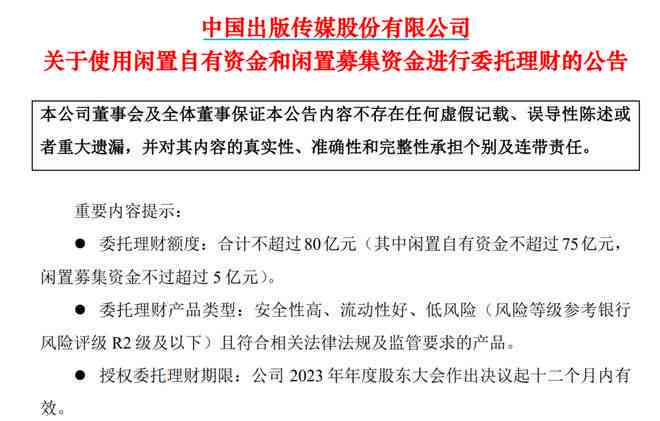 中国出版传媒股份有限公司
关于使用闲置自有资金和闲置募集资金进行委托理财的公告

本公司董事会及全体董事保证本公告内容不存在任何虚假记载、误导性陈述或者重大遗漏，并对其内容的真实性、准确性和完整性承担个别及连带责任。

重要内容提示：

● 委托理财额度：合计不超过 80 亿元（其中闲置自有资金不超过 75 亿元，闲置募集资金不过超过 5 亿元）。

● 委托理财产品类型：安全性高、流动性好、低风险（风险等级参考银行风险评级 R2 级及以下）且符合相关法律法规及监管要求的产品。

● 授权委托理财期限：公司 2023 年年度股东大会作出决议起十二个月内有效。